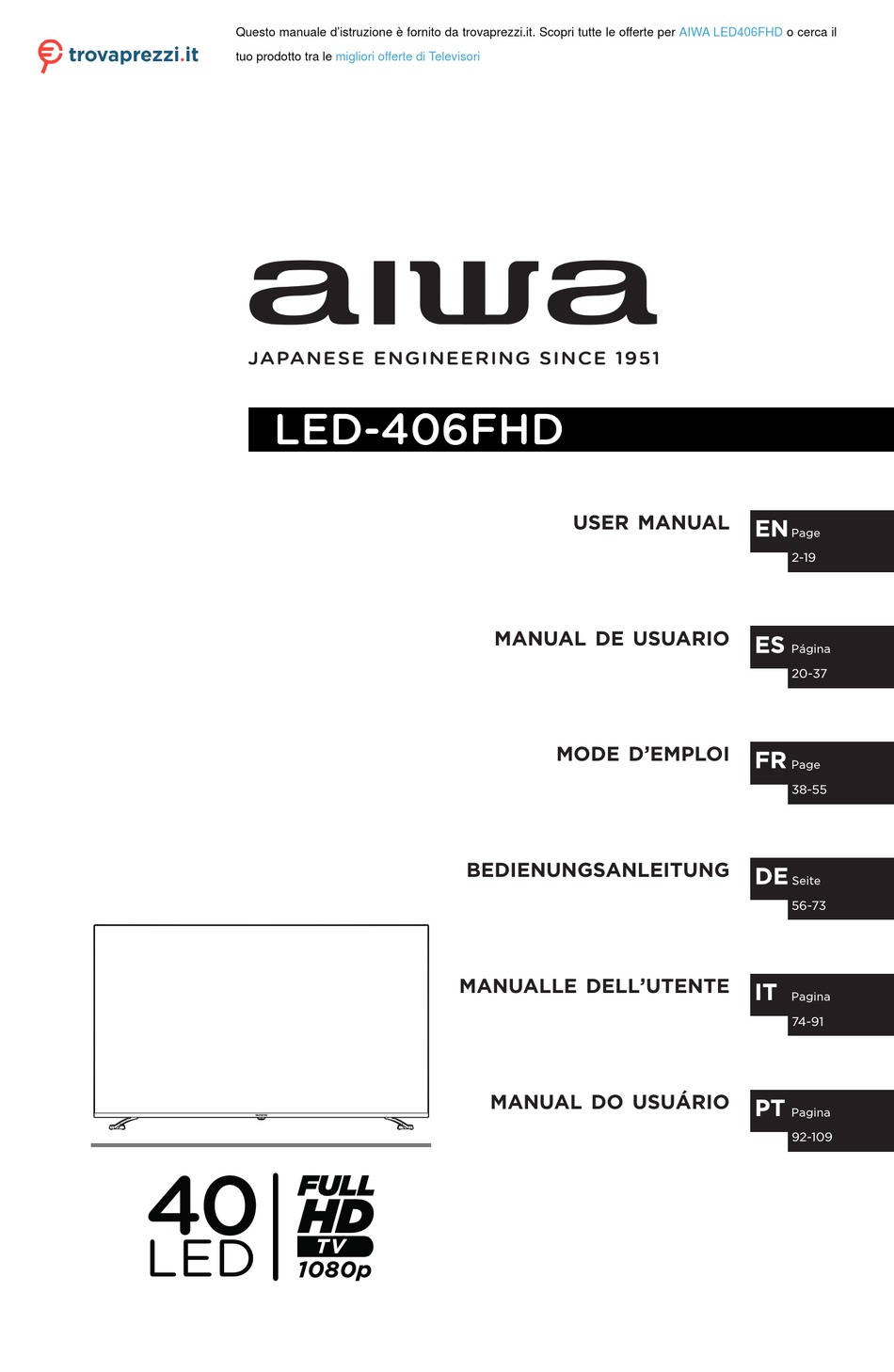 trovaprezzi.it

Questo manuale d'istruzione è fornito da trovaprezzi.it. Scopri tutte le offerte per AIWA LED406FHD o cerca il tuo prodotto tra le migliori offerte di Televisori

aiwa

JAPANESE ENGINEERING SINCE 1951

LED-406FHD

USER MANUAL EN Page 2-19

MANUAL DE USUARIO ES Página 20-37

MODE D'EMPLOI FR Page 38-55

BEDIENUNGSANLEITUNG DE Seite 56-73

MANUALLE DELL'UTENTE IT Pagina 74-91

MANUAL DO USUÁRIO PT Pagina 92-109

40 LED

FULL HD TV 1080p